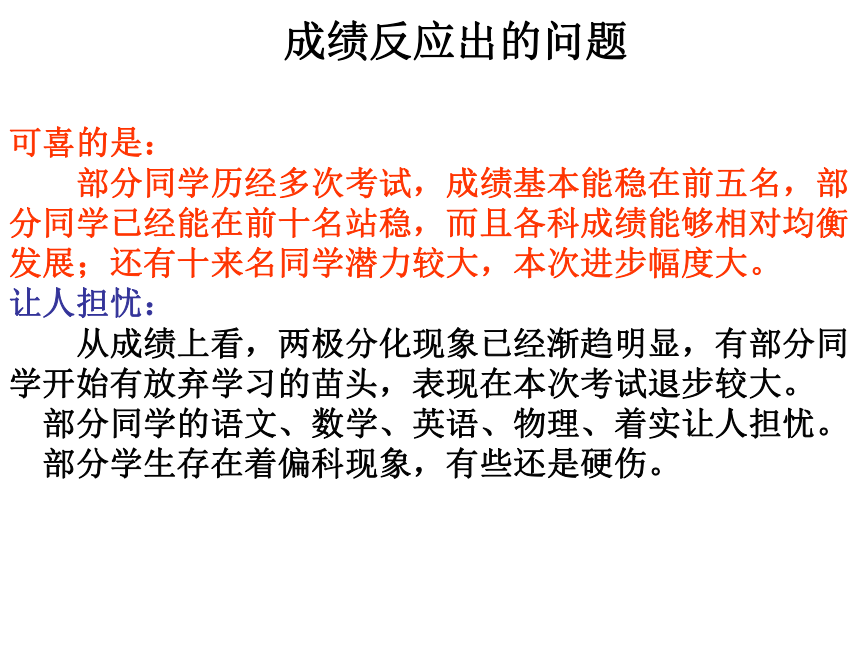 成绩反应出的问题

可喜的是：

部分同学历经多次考试，成绩基本能稳在前五名，部分同学已经能在前十名站稳，而且各科成绩能够相对均衡发展；还有十来名同学潜力较大，本次进步幅度大。

让人担忧：

从成绩上看，两极分化现象已经渐趋明显，有部分同学开始有放弃学习的苗头，表现在本次考试退步较大。

部分同学的语文、数学、英语、物理、着实让人担忧。

部分学生存在着偏科现象，有些还是硬伤。